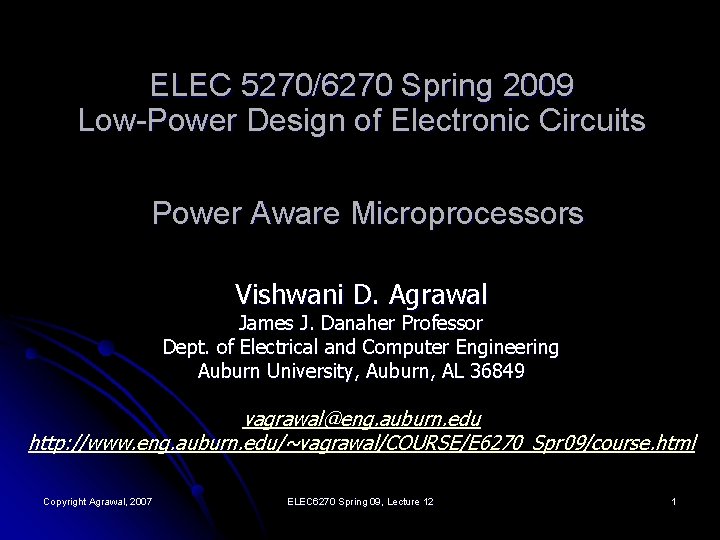 ELEC 5270/6270 Spring 2009
Low-Power Design of Electronic Circuits

Power Aware Microprocessors

Vishwani D. Agrawal
James J. Danaher Professor
Dept. of Electrical and Computer Engineering
Auburn University, Auburn, AL 36849

vagrawal@eng.auburn.edu
http://www.eng.auburn.edu/~vagrawal/COURSE/E6270_Spr09/course.html

Copyright Agrawal, 2007

ELEC6270 Spring 09, Lecture 12

1